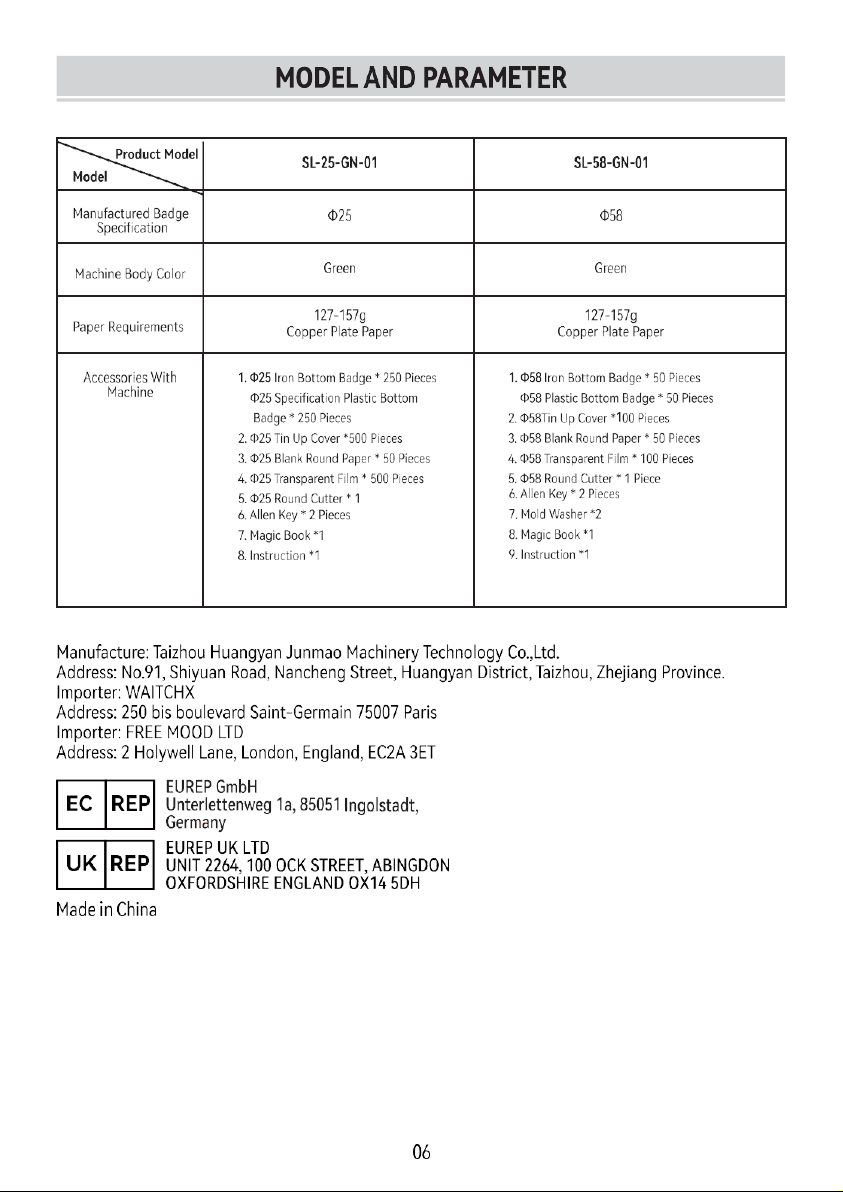 MODEL AND PARAMETER

| Product Model Model | SL-25-GN-01 | SL-58-GN-01 |
|---|---|---|
| Manufactured Badge Specification | Φ25 | Φ58 |
| Machine Body Color | Green | Green |
| Paper Requirements | 127-157g Copper Plate Paper | 127-157g Copper Plate Paper |
| Accessories With Machine | 1. Φ25 Iron Bottom Badge * 250 Pieces Φ25 Specification Plastic Bottom Badge * 250 Pieces 2. Φ25 Tin Up Cover *500 Pieces 3. Φ25 Blank Round Paper * 50 Pieces 4. Φ25 Transparent Film * 500 Pieces 5. Φ25 Round Cutter * 1 6. Allen Key * 2 Pieces 7. Magic Book *1 8. Instruction *1 | 1. Φ58 Iron Bottom Badge * 50 Pieces Φ58 Plastic Bottom Badge * 50 Pieces 2. Φ58Tin Up Cover *100 Pieces 3. Φ58 Blank Round Paper * 50 Pieces 4. Φ58 Transparent Film * 100 Pieces 5. Φ58 Round Cutter * 1 Piece 6. Allen Key * 2 Pieces 7. Mold Washer *2 8. Magic Book *1 9. Instruction *1 |

Manufacture: Taizhou Huangyan Junmao Machinery Technology Co.,Ltd.
Address: No.91, Shiyuan Road, Nancheng Street, Huangyan District, Taizhou, Zhejiang Province.
Importer: WAITCHX
Address: 250 bis boulevard Saint-Germain 75007 Paris
Importer: FREE MOOD LTD
Address: 2 Holywell Lane, London, England, EC2A 3ET

EC REP
EUREP GmbH
Unterlettenweg 1a, 85051 Ingolstadt,
Germany

UK REP
EUREP UK LTD
UNIT 2264, 100 OCK STREET, ABINGDON
OXFORDSHIRE ENGLAND OX14 5DH

Made in China

06